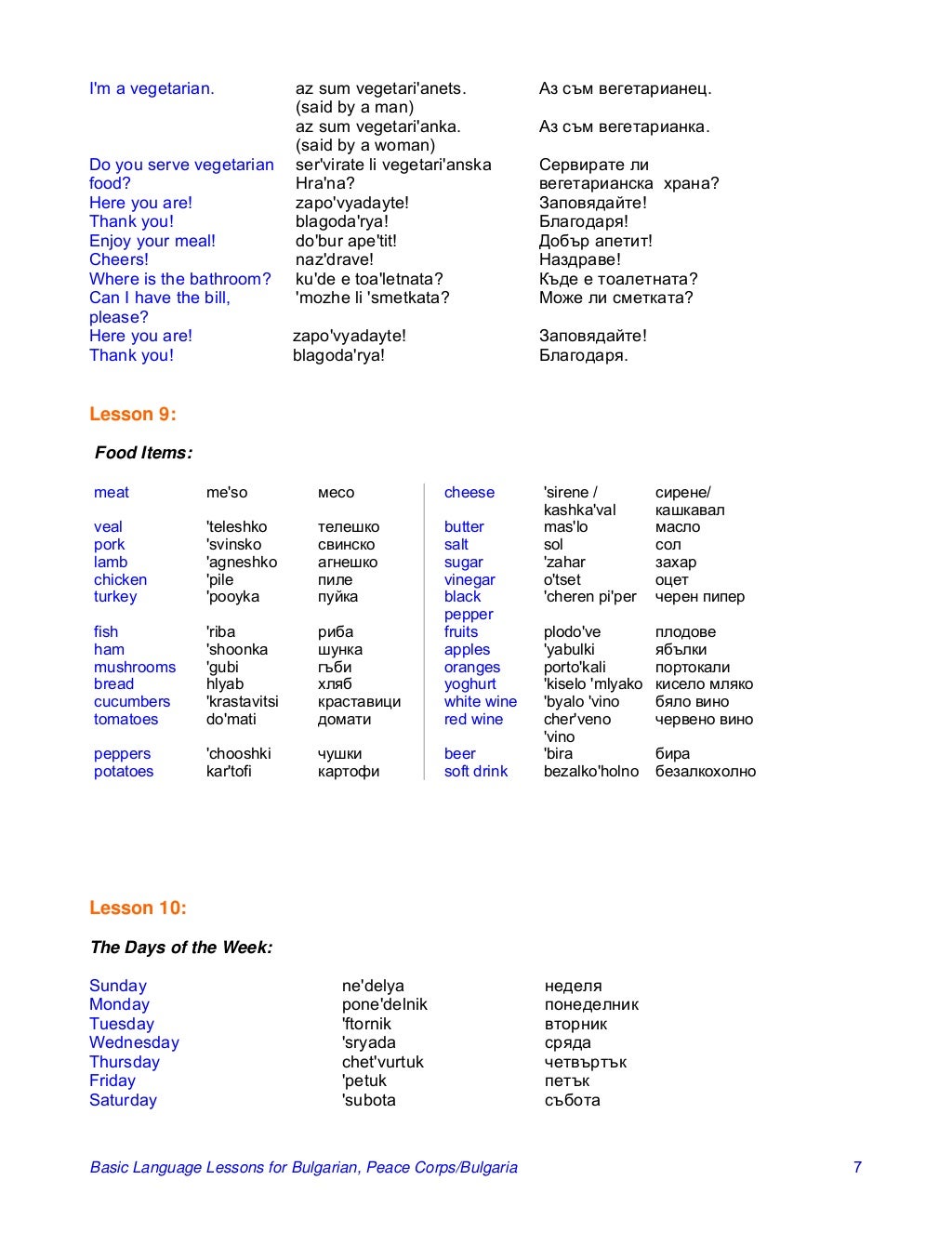 | | | |
|---|---|---|
| I'm a vegetarian. | az sum vegetari'anets. (said by a man) | Аз съм вегетарианец. |
| | az sum vegetari'anka. (said by a woman) | Аз съм вегетарианка. |
| Do you serve vegetarian food? | ser'virate li vegetari'anska Hra'na? | Сервирате ли вегетарианска храна? |
| Here you are! | zapo'vyadayte! | Заповядайте! |
| Thank you! | blagoda'rya! | Благодаря! |
| Enjoy your meal! | do'bur ape'tit! | Добър апетит! |
| Cheers! | naz'drave! | Наздраве! |
| Where is the bathroom? | ku'de e toa'letnata? | Къде е тоалетната? |
| Can I have the bill, please? | 'mozhe li 'smetkata? | Може ли сметката? |
| Here you are! | zapo'vyadayte! | Заповядайте! |
| Thank you! | blagoda'rya! | Благодаря. |

Lesson 9:

Food Items:

| | | | | | |
|---|---|---|---|---|---|
| meat | me'so | месо | cheese | 'sirene / kashka'val | сирене/ кашкавал |
| veal | 'teleshko | телешко | butter | mas'lo | масло |
| pork | 'svinsko | свинско | salt | sol | сол |
| lamb | 'agneshko | агнешко | sugar | 'zahar | захар |
| chicken | 'pile | пиле | vinegar | o'tset | оцет |
| turkey | 'pooyka | пуйка | black pepper | 'cheren pi'per | черен пипер |
| fish | 'riba | риба | fruits | plodo've | плодове |
| ham | 'shoonka | шунка | apples | 'yabulki | ябълки |
| mushrooms | 'gubi | гъби | oranges | porto'kali | портокали |
| bread | hlyab | хляб | yoghurt | 'kiselo 'mlyako | кисело мляко |
| cucumbers | 'krastavitsi | краставици | white wine | 'byalo 'vino | бяло вино |
| tomatoes | do'mati | домати | red wine | cher'veno 'vino | червено вино |
| peppers | 'chooshki | чушки | beer | 'bira | бира |
| potatoes | kar'tofi | картофи | soft drink | bezalko'holno | безалкохолно |

Lesson 10:

The Days of the Week:

| | | |
|---|---|---|
| Sunday | ne'delya | неделя |
| Monday | pone'delnik | понеделник |
| Tuesday | 'ftornik | вторник |
| Wednesday | 'sryada | сряда |
| Thursday | chet'vurtuk | четвъртък |
| Friday | 'petuk | петък |
| Saturday | 'subota | събота |

Basic Language Lessons for Bulgarian, Peace Corps/Bulgaria 7